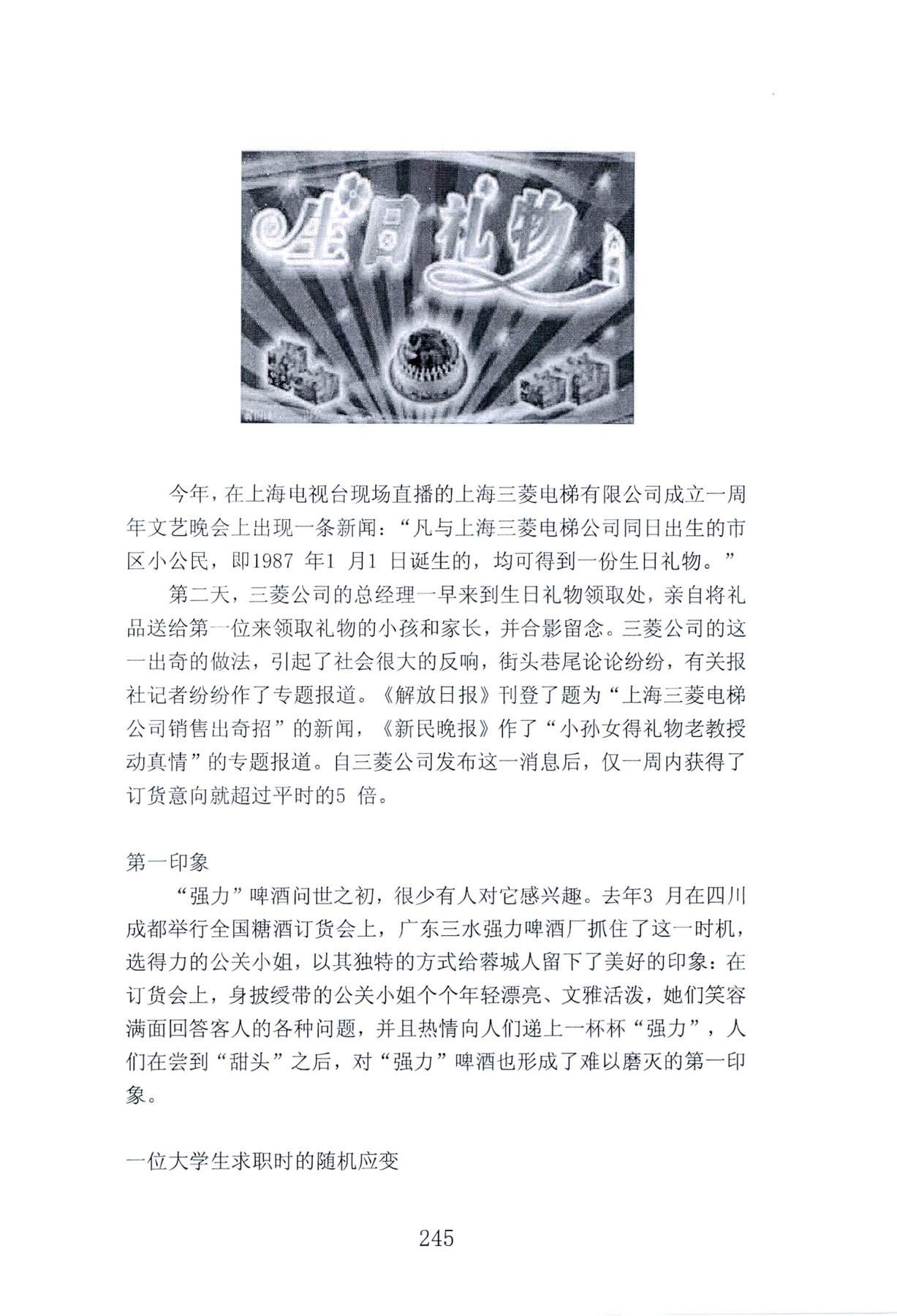 生日礼物

今年，在上海电视台现场直播的上海三菱电梯有限公司成立一周年文艺晚会上出现一条新闻：“凡与上海三菱电梯公司同日出生的市区小公民，即1987 年1 月1 日诞生的，均可得到一份生日礼物。”

第二天，三菱公司的总经理一早来到生日礼物领取处，亲自将礼品送给第一位来领取礼物的小孩和家长，并合影留念。三菱公司的这一出奇的做法，引起了社会很大的反响，街头巷尾论论纷纷，有关报社记者纷纷作了专题报道。《解放日报》刊登了题为“上海三菱电梯公司销售出奇招”的新闻，《新民晚报》作了“小孙女得礼物老教授动真情”的专题报道。自三菱公司发布这一消息后，仅一周内获得了订货意向就超过平时的5 倍。

第一印象

“强力”啤酒问世之初，很少有人对它感兴趣。去年3 月在四川成都举行全国糖酒订货会上，广东三水强力啤酒厂抓住了这一时机，选得力的公关小姐，以其独特的方式给蓉城人留下了美好的印象：在订货会上，身披绶带的公关小姐个个年轻漂亮、文雅活泼，她们笑容满面回答客人的各种问题，并且热情向人们递上一杯杯“强力”，人们在尝到“甜头”之后，对“强力”啤酒也形成了难以磨灭的第一印象。

一位大学生求职时的随机应变

245